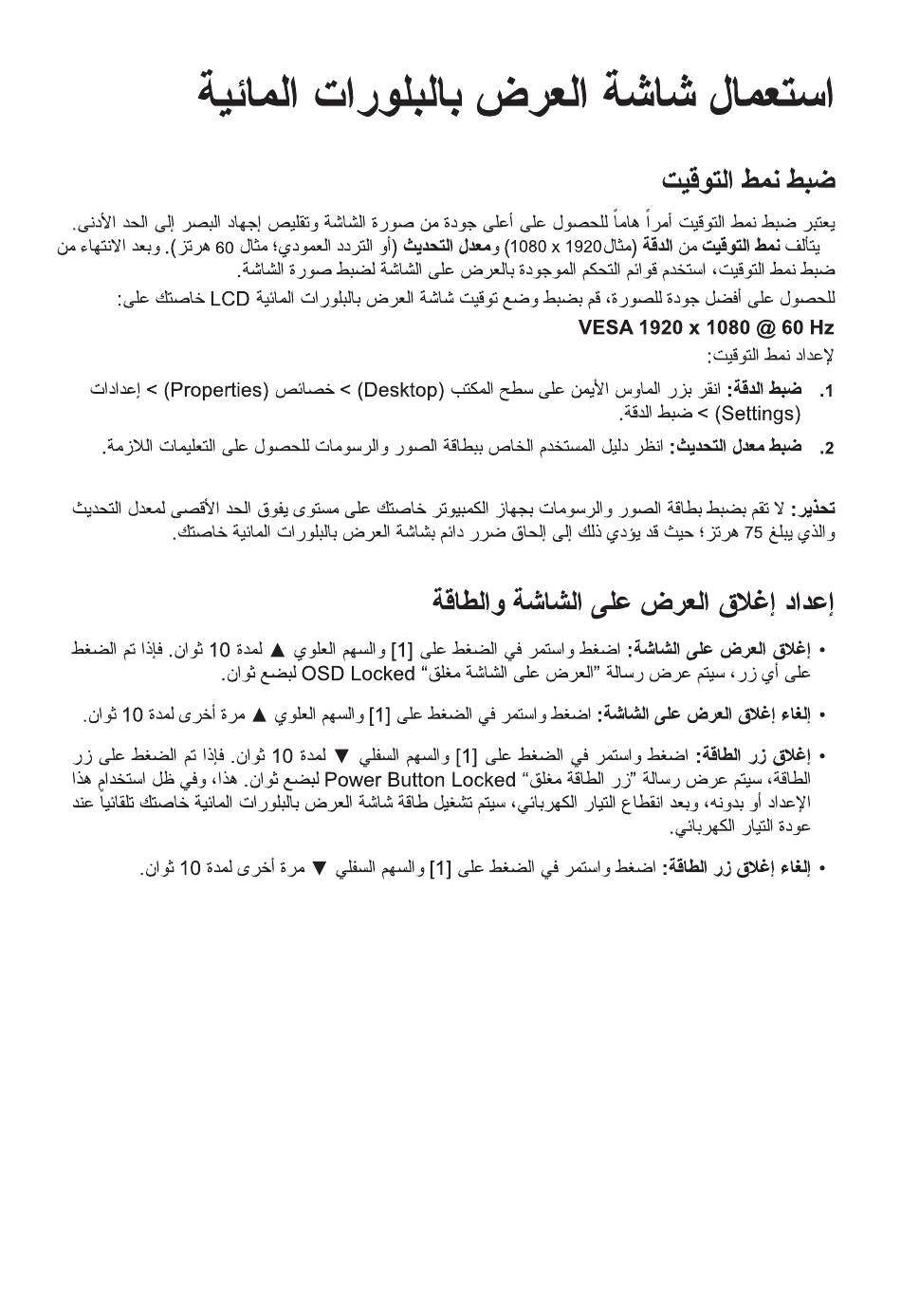 استعمال شاشة العرض بالبلورات المائية

ضبط نمط التوقيت

يعتبر ضبط نمط التوقيت أمراً هاماً للحصول على أعلى جودة من صورة الشاشة وتقليص إجهاد البصر إلى الحد الأدنى. يتألف نمط التوقيت من الدقة (مثال1920 x 1080) ومعدل التحديث (أو التردد العمودي؛ مثال 60 هرتز). وبعد الانتهاء من ضبط نمط التوقيت، استخدم قوائم التحكم الموجودة بالعرض على الشاشة لضبط صورة الشاشة.

للحصول على أفضل جودة للصورة، قم بضبط وضع توقيت شاشة العرض بالبلورات المائية LCD خاصتك على:

VESA 1920 x 1080 @ 60 Hz

لإعداد نمط التوقيت:

1. ضبط الدقة: انقر بزر الماوس الأيمن على سطح المكتب (Desktop) > خصائص (Properties) > إعدادات (Settings) > ضبط الدقة.

2. ضبط معدل التحديث: انظر دليل المستخدم الخاص ببطاقة الصور والرسومات للحصول على التعليمات اللازمة.

تحذير: لا تقم بضبط بطاقة الصور والرسومات بجهاز الكمبيوتر خاصتك على مستوى يفوق الحد الأقصى لمعدل التحديث والذي يبلغ 75 هرتز؛ حيث قد يؤدي ذلك إلى إلحاق ضرر دائم بشاشة العرض بالبلورات المائية خاصتك.

إعداد إغلاق العرض على الشاشة والطاقة

• إغلاق العرض على الشاشة: اضغط واستمر في الضغط على [1] والسهم العلوي ▲ لمدة 10 ثوان. فإذا تم الضغط على أي زر، سيتم عرض رسالة "العرض على الشاشة مغلق" OSD Locked لبضع ثوان.

• إلغاء إغلاق العرض على الشاشة: اضغط واستمر في الضغط على [1] والسهم العلوي ▲ مرة أخرى لمدة 10 ثوان.

• إغلاق زر الطاقة: اضغط واستمر في الضغط على [1] والسهم السفلي ▼ لمدة 10 ثوان. فإذا تم الضغط على زر الطاقة، سيتم عرض رسالة "زر الطاقة مغلق" Power Button Locked لبضع ثوان. هذا، وفي ظل استخدام هذا الإعداد أو بدونه، وبعد انقطاع التيار الكهربائي، سيتم تشغيل طاقة شاشة العرض بالبلورات المائية خاصتك تلقائياً عند عودة التيار الكهربائي.

• إلغاء إغلاق زر الطاقة: اضغط واستمر في الضغط على [1] والسهم السفلي ▼ مرة أخرى لمدة 10 ثوان.